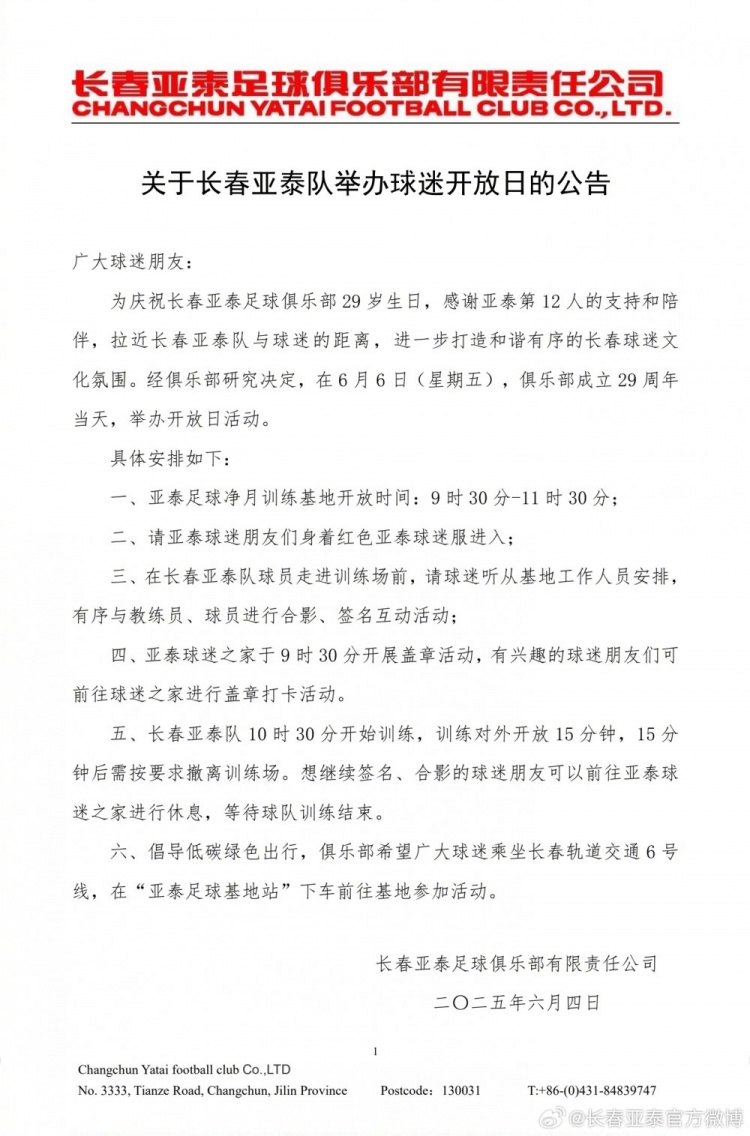 长春亚泰足球俱乐部有限责任公司
CHANGCHUN YATAI FOOTBALL CLUB CO.,LTD.

关于长春亚泰队举办球迷开放日的公告

广大球迷朋友：

为庆祝长春亚泰足球俱乐部29岁生日，感谢亚泰第12人的支持和陪伴，拉近长春亚泰队与球迷的距离，进一步打造和谐有序的长春球迷文化氛围。经俱乐部研究决定，在6月6日（星期五），俱乐部成立29周年当天，举办开放日活动。

具体安排如下：

一、亚泰足球净月训练基地开放时间：9时30分-11时30分；

二、请亚泰球迷朋友们身着红色亚泰球迷服进入；

三、在长春亚泰队球员走进训练场前，请球迷听从基地工作人员安排，有序与教练员、球员进行合影、签名互动活动；

四、亚泰球迷之家于9时30分开展盖章活动，有兴趣的球迷朋友们可前往球迷之家进行盖章打卡活动。

五、长春亚泰队10时30分开始训练，训练对外开放15分钟，15分钟后需按要求撤离训练场。想继续签名、合影的球迷朋友可以前往亚泰球迷之家进行休息，等待球队训练结束。

六、倡导低碳绿色出行，俱乐部希望广大球迷乘坐长春轨道交通6号线，在“亚泰足球基地站”下车前往基地参加活动。

长春亚泰足球俱乐部有限责任公司

二〇二五年六月四日

1

Changchun Yatai football club Co.,LTD
No. 3333, Tianze Road, Changchun, Jilin Province Postcode：130031 T:+86-(0)431-84839747

@长春亚泰官方微博